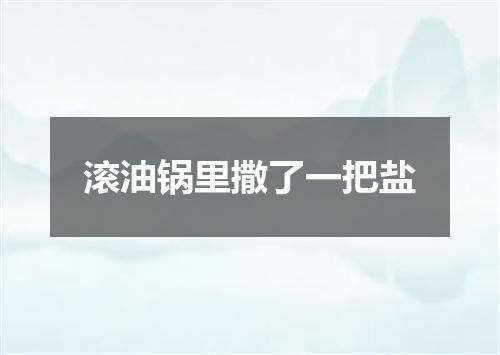 滚油锅里撒了一把盐